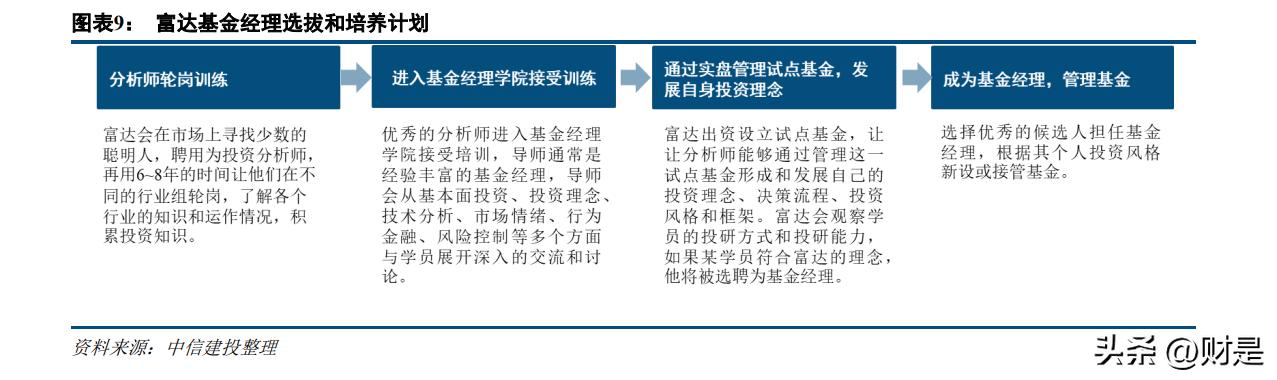 图表9： 富达基金经理选拔和培养计划

分析师轮岗训练

富达会在市场上寻找少数的聪明人，聘用为投资分析师，再用6~8年的时间让他们在不同的行业组轮岗，了解各个行业的知识和运作情况，积累投资知识。

进入基金经理学院接受训练

优秀的分析师进入基金经理学院接受培训，导师通常是经验丰富的基金经理，导师会从基本面投资、投资理念、技术分析、市场情绪、行为金融、风险控制等多个方面与学员展开深入的交流和讨论。

通过实盘管理试点基金，发展自身投资理念

富达出资设立试点基金，让让分析师能够通过管理这一试点基金形成和发展自己的投资理念、决策流程、投资风格和框架。富达会观察学员的投研方式和投研能力，如果某学员符合富达的理念，他将被选聘为基金经理。

成为基金经理，管理基金

选择优秀的候选人担任基金经理，根据其个人投资风格新设或接管基金。

资料来源：中信建投整理

头条 @财是